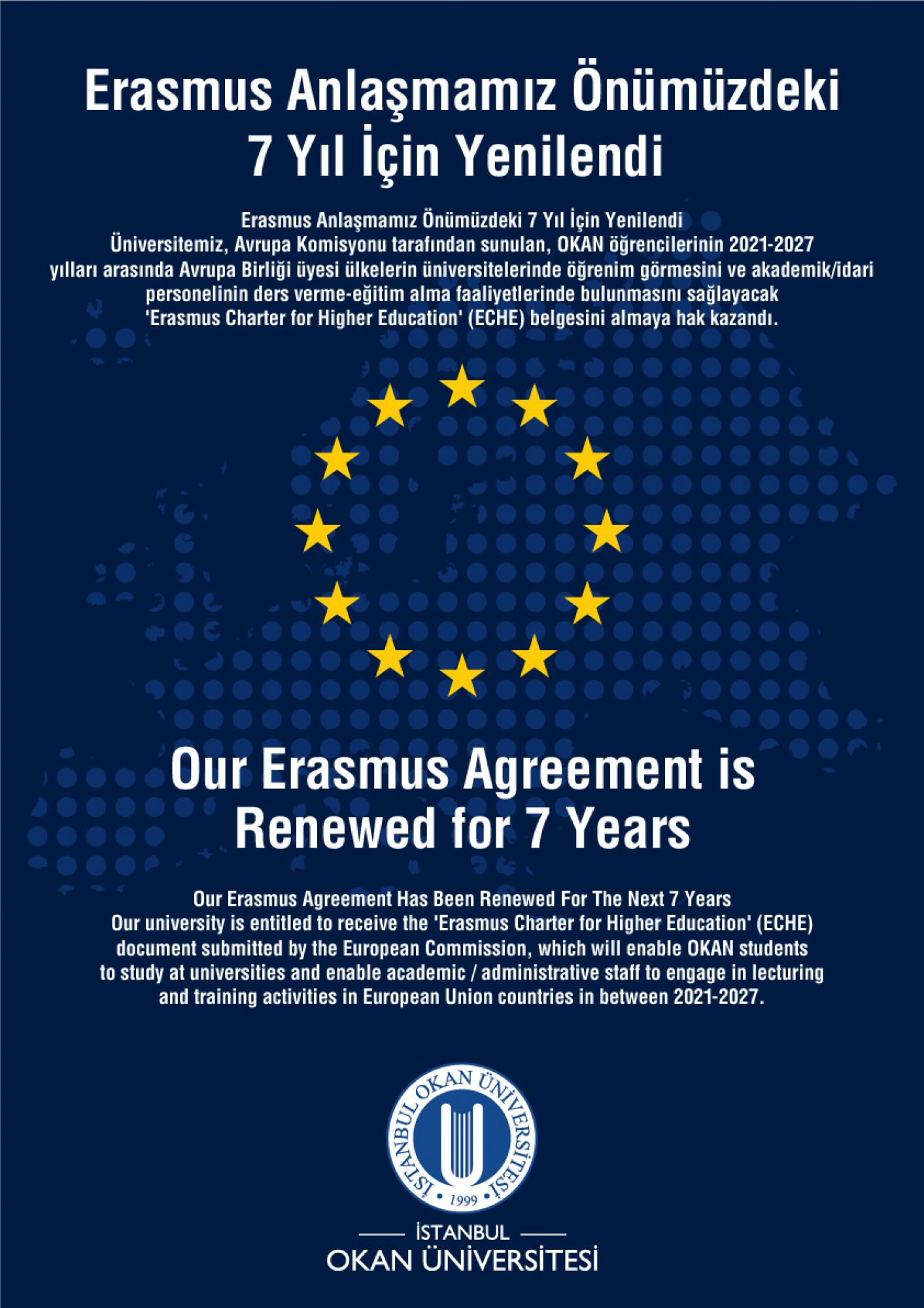 Erasmus Anlaşmamız Önümüzdeki 7 Yıl İçin Yenilendi

Erasmus Anlaşmamız Önümüzdeki 7 Yıl İçin Yenilendi
Üniversitemiz, Avrupa Komisyonu tarafından sunulan, OKAN öğrencilerinin 2021-2027 yılları arasında Avrupa Birliği üyesi ülkelerin üniversitelerinde öğrenim görmesini ve akademik/idari personelinin ders verme-eğitim alma faaliyetlerinde bulunmasını sağlayacak 'Erasmus Charter for Higher Education' (ECHE) belgesini almaya hak kazandı.

Our Erasmus Agreement is Renewed for 7 Years

Our Erasmus Agreement Has Been Renewed For The Next 7 Years
Our university is entitled to receive the 'Erasmus Charter for Higher Education' (ECHE) document submitted by the European Commission, which will enable OKAN students to study at universities and enable academic / administrative staff to engage in lecturing and training activities in European Union countries in between 2021-2027.

İSTANBUL OKAN ÜNİVERSİTESİ
1999

İSTANBUL
OKAN ÜNİVERSİTESİ